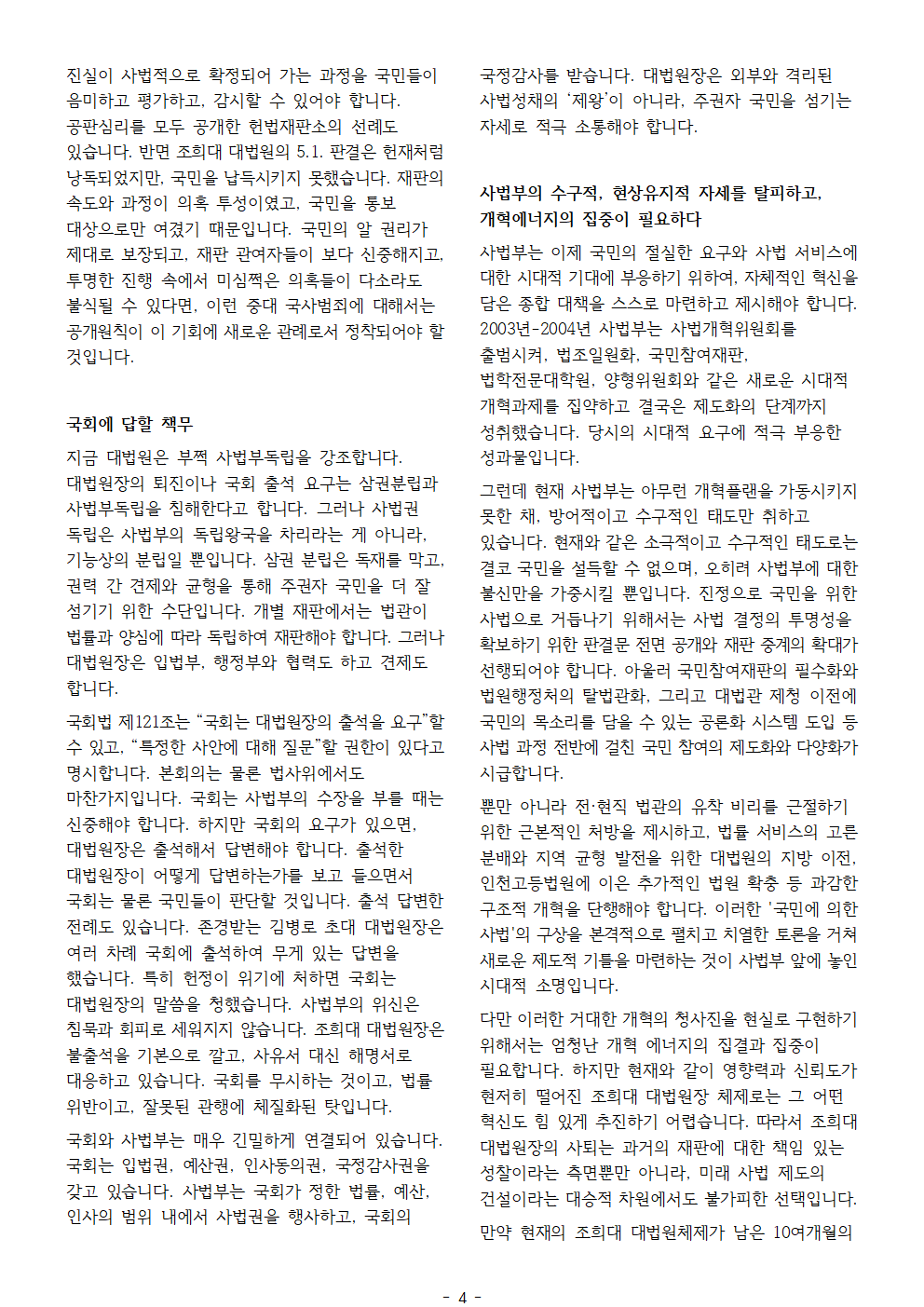 진실이 사법적으로 확정되어 가는 과정을 국민들이 음미하고 평가하고, 감시할 수 있어야 합니다. 공판심리를 모두 공개한 헌법재판소의 선례도 있습니다. 반면 조희대 대법원의 5.1. 판결은 헌재처럼 낭독되었지만, 국민을 납득시키지 못했습니다. 재판의 속도와 과정이 의혹 투성이였고, 국민을 통보 대상으로만 여겼기 때문입니다. 국민의 알 권리가 제대로 보장되고, 재판 관여자들이 보다 신중해지고, 투명한 진행 속에서 미심쩍은 의혹들이 다소라도 불식될 수 있다면, 이런 중대 국사범죄에 대해서는 공개원칙이 이 기회에 새로운 관례로서 정착되어야 할 것입니다.

국회에 답할 책무

지금 대법원은 부쩍 사법부독립을 강조합니다. 대법원장의 퇴진이나 국회 출석 요구는 삼권분립과 사법부독립을 침해한다고 합니다. 그러나 사법권 독립은 사법부의 독립왕국을 차리라는 게 아니라, 기능상의 분립일 뿐입니다. 삼권 분립은 독재를 막고, 권력 간 견제와 균형을 통해 주권자 국민을 더 잘 섬기기 위한 수단입니다. 개별 재판에서는 법관이 법률과 양심에 따라 독립하여 재판해야 합니다. 그러나 대법원장은 입법부, 행정부와 협력도 하고 견제도 합니다.

국회법 제121조는 “국회는 대법원장의 출석을 요구”할 수 있고, “특정한 사안에 대해 질문”할 권한이 있다고 명시합니다. 본회의는 물론 법사위에서도 마찬가지입니다. 국회는 사법부의 수장을 부를 때는 신중해야 합니다. 하지만 국회의 요구가 있으면, 대법원장은 출석해서 답변해야 합니다. 출석한 대법원장이 어떻게 답변하는가를 보고 들으면서 국회는 물론 국민들이 판단할 것입니다. 출석 답변한 전례도 있습니다. 존경받는 김병로 초대 대법원장은 여러 차례 국회에 출석하여 무게 있는 답변을 했습니다. 특히 헌정이 위기에 처하면 국회는 대법원장의 말씀을 청했습니다. 사법부의 위신은 침묵과 회피로 세워지지 않습니다. 조희대 대법원장은 불출석을 기본으로 깔고, 사유서 대신 해명서로 대응하고 있습니다. 국회를 무시하는 것이고, 법률 위반이고, 잘못된 관행에 체질화된 탓입니다.

국회와 사법부는 매우 긴밀하게 연결되어 있습니다. 국회는 입법권, 예산권, 인사동의권, 국정감사권을 갖고 있습니다. 사법부는 국회가 정한 법률, 예산, 인사의 범위 내에서 사법권을 행사하고, 국회의 국정감사를 받습니다. 대법원장은 외부와 격리된 사법성채의 ‘제왕’이 아니라, 주권자 국민을 섬기는 자세로 적극 소통해야 합니다.

사법부의 수구적, 현상유지적 자세를 탈피하고, 개혁에너지의 집중이 필요하다

사법부는 이제 국민의 절실한 요구와 사법 서비스에 대한 시대적 기대에 부응하기 위하여, 자체적인 혁신을 담은 종합 대책을 스스로 마련하고 제시해야 합니다. 2003년-2004년 사법부는 사법개혁위원회를 출범시켜, 법조일원화, 국민참여재판, 법학전문대학원, 양형위원회와 같은 새로운 시대적 개혁과제를 집약하고 결국은 제도화의 단계까지 성취했습니다. 당시의 시대적 요구에 적극 부응한 성과물입니다.

그런데 현재 사법부는 아무런 개혁플랜을 가동시키지 못한 채, 방어적이고 수구적인 태도만 취하고 있습니다. 현재와 같은 소극적이고 수구적인 태도로는 결코 국민을 설득할 수 없으며, 오히려 사법부에 대한 불신만을 가중시킬 뿐입니다. 진정으로 국민을 위한 사법으로 거듭나기 위해서는 사법 결정의 투명성을 확보하기 위한 판결문 전면 공개와 재판 중계의 확대가 선행되어야 합니다. 아울러 국민참여재판의 필수화와 법원행정처의 탈법관화, 그리고 대법관 제청 이전에 국민의 목소리를 담을 수 있는 공론화 시스템 도입 등 사법 과정 전반에 걸친 국민 참여의 제도화와 다양화가 시급합니다.

뿐만 아니라 전·현직 법관의 유착 비리를 근절하기 위한 근본적인 처방을 제시하고, 법률 서비스의 고른 분배와 지역 균형 발전을 위한 대법원의 지방 이전, 인천고등법원에 이은 추가적인 법원 확충 등 과감한 구조적 개혁을 단행해야 합니다. 이러한 ‘국민에 의한 사법’의 구상을 본격적으로 펼치고 치열한 토론을 거쳐 새로운 제도적 기틀을 마련하는 것이 사법부 앞에 놓인 시대적 소명입니다.

다만 이러한 거대한 개혁의 청사진을 현실로 구현하기 위해서는 엄청난 개혁 에너지의 집결과 집중이 필요합니다. 하지만 현재와 같이 영향력과 신뢰도가 현저히 떨어진 조희대 대법원장 체제로는 그 어떤 혁신도 힘 있게 추진하기 어렵습니다. 따라서 조희대 대법원장의 사퇴는 과거의 재판에 대한 책임 있는 성찰이라는 측면뿐만 아니라, 미래 사법 제도의 건설이라는 대승적 차원에서도 불가피한 선택입니다.

만약 현재의 조희대 대법원체제가 남은 10여개월의

- 4 -